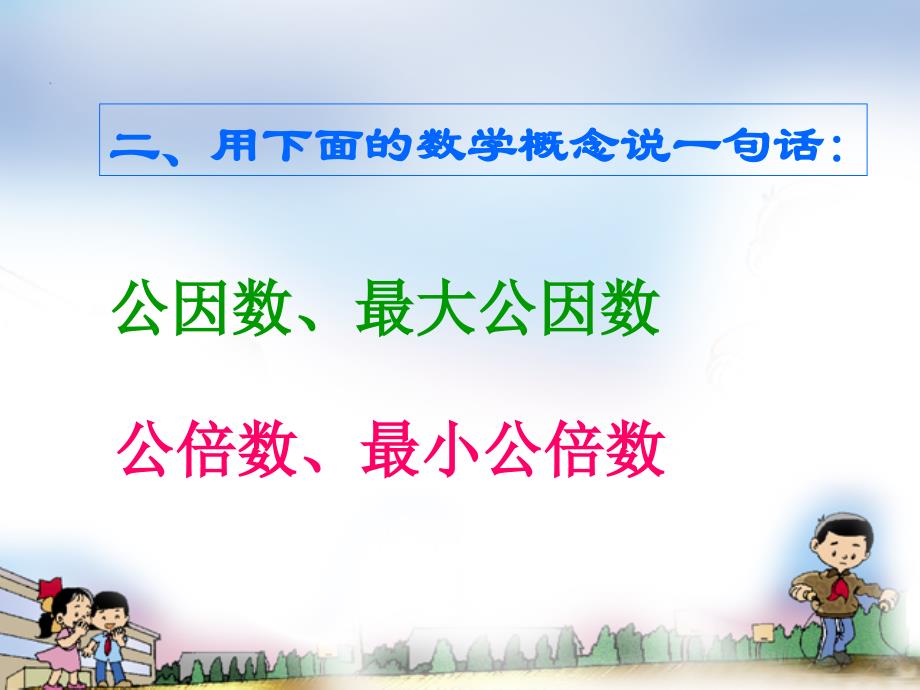 二、用下面的数学概念说一句话：

公因数、最大公因数

公倍数、最小公倍数